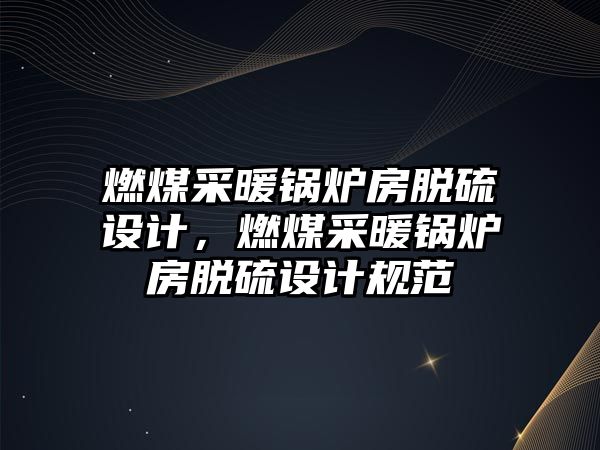 燃煤采暖锅炉房脱硫设计，燃煤采暖锅炉房脱硫设计规范